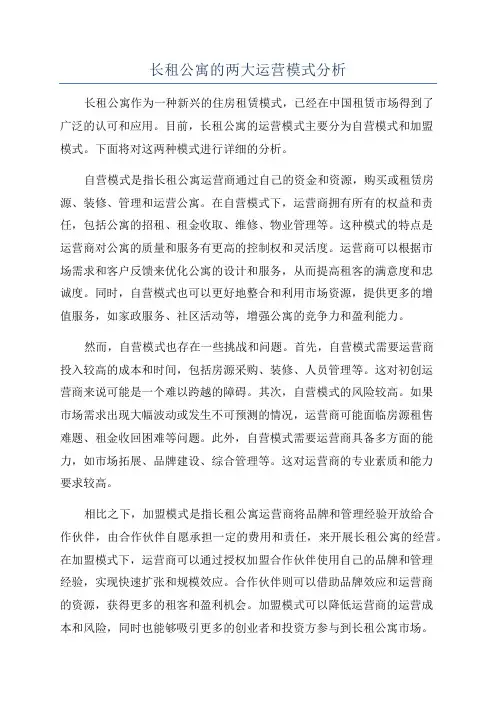 长租公寓的两大运营模式分析

长租公寓作为一种新兴的住房租赁模式，已经在中国租赁市场得到了广泛的认可和应用。目前，长租公寓的运营模式主要分为自营模式和加盟模式。下面将对这两种模式进行详细的分析。

自营模式是指长租公寓运营商通过自己的资金和资源，购买或租赁房源、装修、管理和运营公寓。在自营模式下，运营商拥有所有的权益和责任，包括公寓的招租、租金收取、维修、物业管理等。这种模式的特点是运营商对公寓的质量和服务有更高的控制权和灵活度。运营商可以根据市场需求和客户反馈来优化公寓的设计和服务，从而提高租客的满意度和忠诚度。同时，自营模式也可以更好地整合和利用市场资源，提供更多的增值服务，如家政服务、社区活动等，增强公寓的竞争力和盈利能力。

然而，自营模式也存在一些挑战和问题。首先，自营模式需要运营商投入较高的成本和时间，包括房源采购、装修、人员管理等。这对初创运营商来说可能是一个难以跨越的障碍。其次，自营模式的风险较高。如果市场需求出现大幅波动或发生不可预测的情况，运营商可能面临房源租售难题、租金收回困难等问题。此外，自营模式需要运营商具备多方面的能力，如市场拓展、品牌建设、综合管理等。这对运营商的专业素质和能力要求较高。

相比之下，加盟模式是指长租公寓运营商将品牌和管理经验开放给合作伙伴，由合作伙伴自愿承担一定的费用和责任，来开展长租公寓的经营。在加盟模式下，运营商可以通过授权加盟合作伙伴使用自己的品牌和管理经验，实现快速扩张和规模效应。合作伙伴则可以借助品牌效应和运营商的资源，获得更多的租客和盈利机会。加盟模式可以降低运营商的运营成本和风险，同时也能够吸引更多的创业者和投资方参与到长租公寓市场。